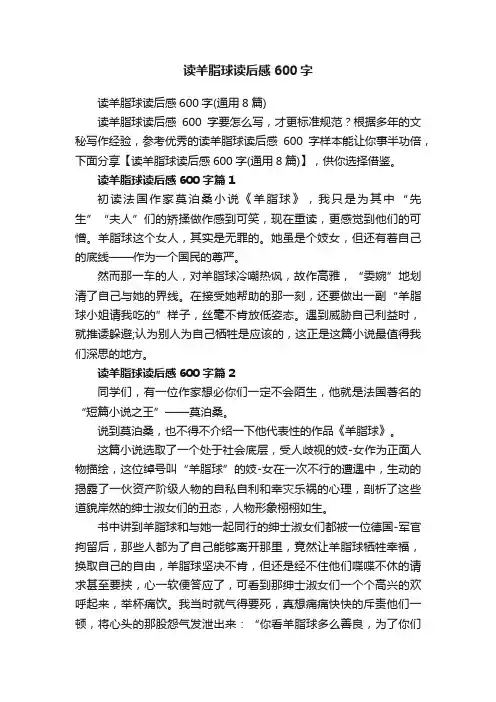 读羊脂球读后感 600 字

读羊脂球读后感 600 字(通用 8 篇)

读羊脂球读后感 600 字要怎么写，才更标准规范？根据多年的文秘写作经验，参考优秀的读羊脂球读后感 600 字样本能让你事半功倍，下面分享【读羊脂球读后感 600 字(通用 8 篇)】，供你选择借鉴。

读羊脂球读后感 600 字篇 1

初读法国作家莫泊桑小说《羊脂球》，我只是为其中“先生”“夫人”们的矫揉做作感到可笑，现在重读，更感觉到他们的可憎。羊脂球这个女人，其实是无罪的。她虽是个妓女，但还有着自己的底线——作为一个国民的尊严。

然而那一车的人，对羊脂球冷嘲热讽，故作高雅，“委婉”地划清了自己与她的界线。在接受她帮助的那一刻，还要做出一副“羊脂球小姐请我吃的”样子，丝毫不肯放低姿态。遇到威胁自己利益时，就推诿躲避;认为别人为自己牺牲是应该的，这正是这篇小说最值得我们深思的地方。

读羊脂球读后感 600 字篇 2

同学们，有一位作家想必你们一定不会陌生，他就是法国著名的“短篇小说之王”——莫泊桑。

说到莫泊桑，也不得不介绍一下他代表性的作品《羊脂球》。

这篇小说选取了一个处于社会底层，受人歧视的妓-女作为正面人物描绘，这位绰号叫“羊脂球”的妓-女在一次不行的遭遇中，生动的揭露了一伙资产阶级人物的自私自利和幸灾乐祸的心理，剖析了这些道貌岸然的绅士淑女们的丑态，人物形象栩栩如生。

书中讲到羊脂球和与她一起同行的绅士淑女们都被一位德国-军官拘留后，那些人都为了自己能够离开那里，竟然让羊脂球牺牲幸福，换取自己的自由，羊脂球坚决不肯，但还是经不住他们喋喋不休的请求甚至要挟，心一软便答应了，可看到那绅士淑女们一个个高兴的欢呼起来，举杯痛饮。我当时就气得要死，真想痛痛快快的斥责他们一顿，将心头的那股怨气发泄出来：“你看羊脂球多么善良，为了你们